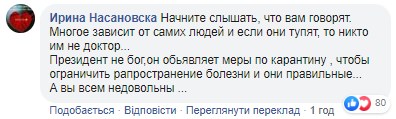 Ирина Насановска Начните слышать, что вам говорят. Многое зависит от самих людей и если они тупят, то никто им не доктор...
Президент не бог,он обьявляет меры по карантину , чтобы ограничить рапространение болезни и они правильные...
А вы всем недовольны ...

Подобається · Відповісти · Переглянути переклад · 1 год

80